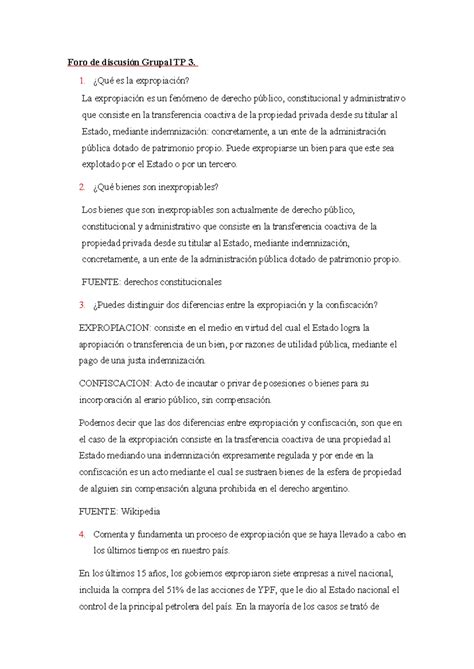 Foro de discusión Grupal TP 3.

1. ¿Qué es la expropiación?

La expropiación es un fenómeno de derecho público, constitucional y administrativo que consiste en la transferencia coactiva de la propiedad privada desde su titular al Estado, mediante indemnización: concretamente, a un ente de la administración pública dotado de patrimonio propio. Puede expropiarse un bien para que este sea explotado por el Estado o por un tercero.

2. ¿Qué bienes son inexpropiables?

Los bienes que son inexpropiables son actualmente de derecho público, constitucional y administrativo que consiste en la transferencia coactiva de la propiedad privada desde su titular al Estado, mediante indemnización, concretamente, a un ente de la administración pública dotado de patrimonio propio.

FUENTE: derechos constitucionales

3. ¿Puedes distinguir dos diferencias entre la expropiación y la confiscación?

EXPROPIACION: consiste en el medio en virtud del cual el Estado logra la apropiación o transferencia de un bien, por razones de utilidad pública, mediante el pago de una justa indemnización.

CONFISCACION: Acto de incautar o privar de posesiones o bienes para su incorporación al erario público, sin compensación.

Podemos decir que las dos diferencias entre expropiación y confiscación, son que en el caso de la expropiación consiste en la trasferencia coactiva de una propiedad al Estado mediando una indemnización expresamente regulada y por ende en la confiscación es un acto mediante el cual se sustraen bienes de la esfera de propiedad de alguien sin compensación alguna prohibida en el derecho argentino.

FUENTE: Wikipedia

4. Comenta y fundamenta un proceso de expropiación que se haya llevado a cabo en los últimos tiempos en nuestro país.

En los últimos 15 años, los gobiernos expropiaron siete empresas a nivel nacional, incluida la compra del 51% de las acciones de YPF, que le dio al Estado nacional el control de la principal petrolera del país. En la mayoría de los casos se trató de